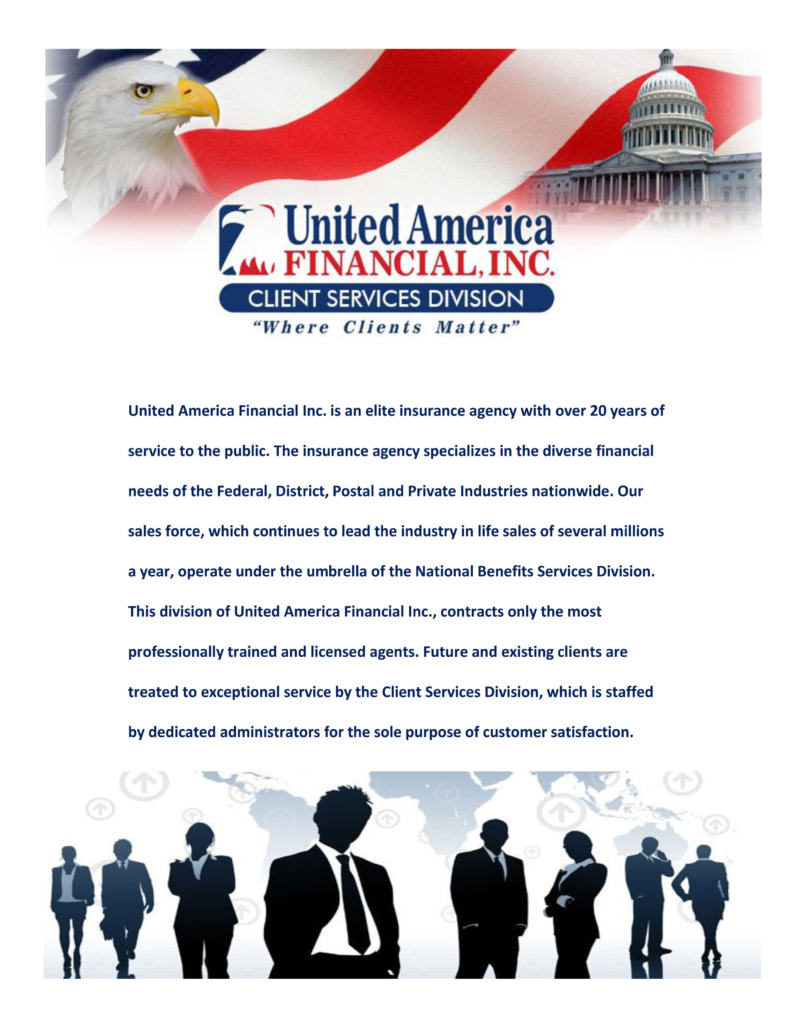 United America
FINANCIAL, INC.
CLIENT SERVICES DIVISION
"Where Clients Matter"

United America Financial Inc. is an elite insurance agency with over 20 years of service to the public. The insurance agency specializes in the diverse financial needs of the Federal, District, Postal and Private Industries nationwide. Our sales force, which continues to lead the industry in life sales of several millions a year, operate under the umbrella of the National Benefits Services Division. This division of United America Financial Inc., contracts only the most professionally trained and licensed agents. Future and existing clients are treated to exceptional service by the Client Services Division, which is staffed by dedicated administrators for the sole purpose of customer satisfaction.